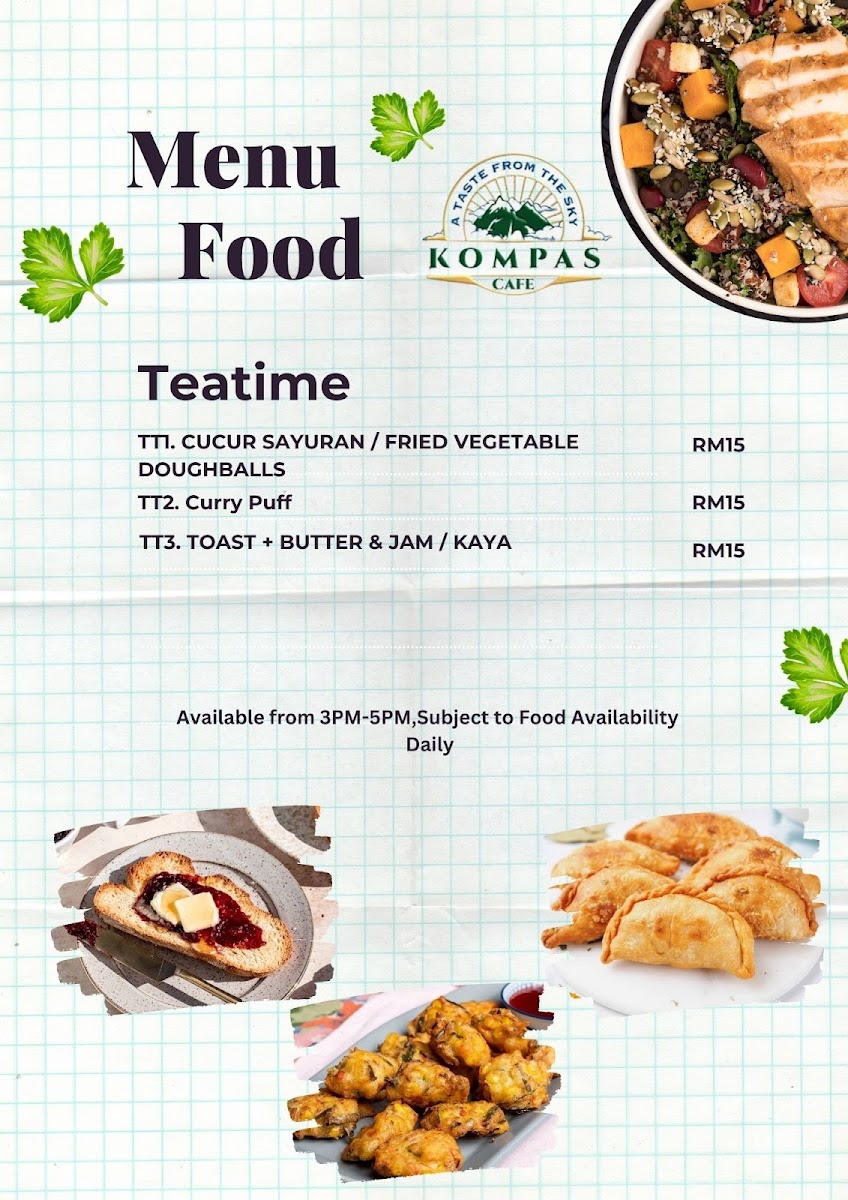 Menu
Food

A TASTE FROM THE SKY
KOMPAS
CAFE

Teatime

TT1. CUCUR SAYURAN / FRIED VEGETABLE DOUGHBALLS RM15

TT2. Curry Puff RM15

TT3. TOAST + BUTTER & JAM / KAYA RM15

Available from 3PM-5PM,Subject to Food Availability Daily